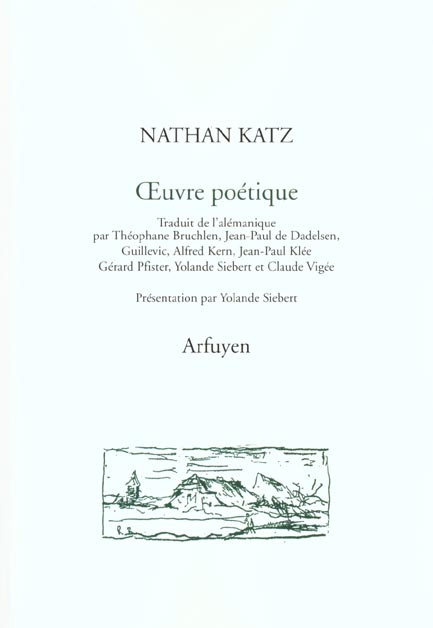 NATHAN KATZ

Œuvre poétique

Traduit de l'alémanique par Théophane Bruchlen, Jean-Paul de Dadelsen, Guillevic, Alfred Kern, Jean-Paul Klée Gérard Pfister, Yolande Siebert et Claude Vigée

Présentation par Yolande Siebert

Arfuyen